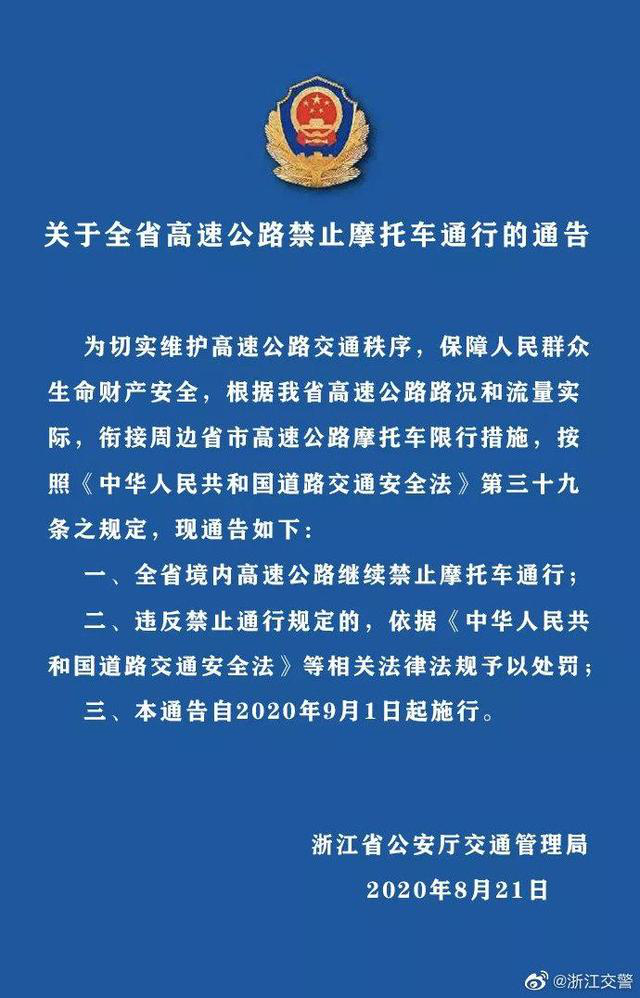 关于全省高速公路禁止摩托车通行的通告

为切实维护高速公路交通秩序，保障人民群众生命财产安全，根据我省高速公路路况和流量实际，衔接周边省市高速公路摩托车限行措施，按照《中华人民共和国道路交通安全法》第三十九条之规定，现通告如下：

一、全省境内高速公路继续禁止摩托车通行；

二、违反禁止通行规定的，依据《中华人民共和国道路交通安全法》等相关法律法规予以处罚；

三、本通告自2020年9月1日起施行。

浙江省公安厅交通管理局

2020年8月21日

@浙江交警